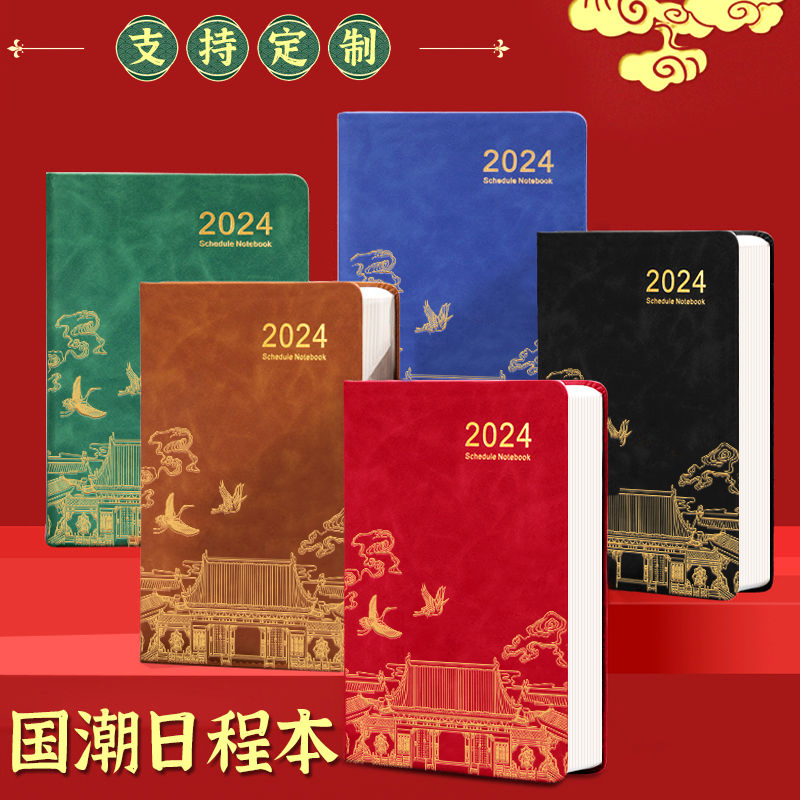 支持定制

2024
Schedule Notebook

2024
Schedule Notebook

2024
Schedule Notebook

2024
Schedule Notebook

2024
Schedule Notebook

国潮日程本